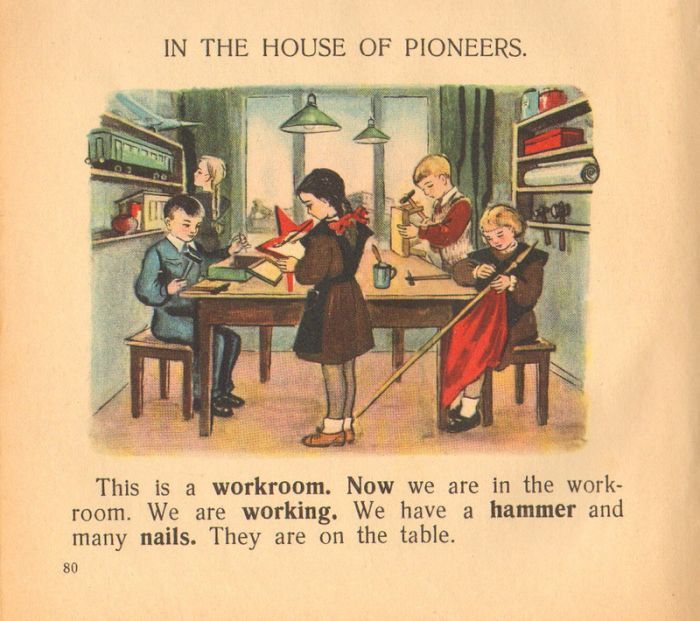 IN THE HOUSE OF PIONEERS.

This is a workroom. Now we are in the workroom. We are working. We have a hammer and many nails. They are on the table.

80